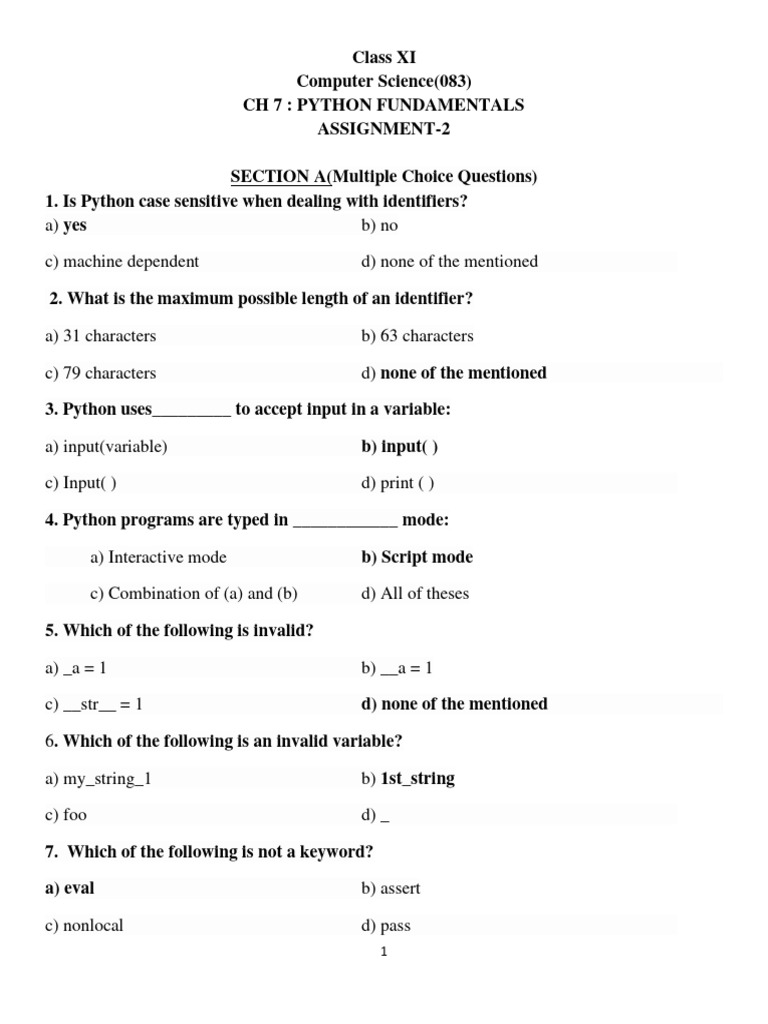 Class XI
Computer Science(083)
CH 7 : PYTHON FUNDAMENTALS
ASSIGNMENT-2

SECTION A(Multiple Choice Questions)

1. Is Python case sensitive when dealing with identifiers?

a) yes
b) no
c) machine dependent
d) none of the mentioned

2. What is the maximum possible length of an identifier?

a) 31 characters
b) 63 characters
c) 79 characters
d) none of the mentioned

3. Python uses_________ to accept input in a variable:

a) input(variable)
b) input( )
c) Input( )
d) print ( )

4. Python programs are typed in ____________ mode:

a) Interactive mode
b) Script mode
c) Combination of (a) and (b)
d) All of theses

5. Which of the following is invalid?

a) _a = 1
b) __a = 1
c) __str__ = 1
d) none of the mentioned

6. Which of the following is an invalid variable?

a) my_string_1
b) 1st_string
c) foo
d) _

7. Which of the following is not a keyword?

a) eval
b) assert
c) nonlocal
d) pass

1